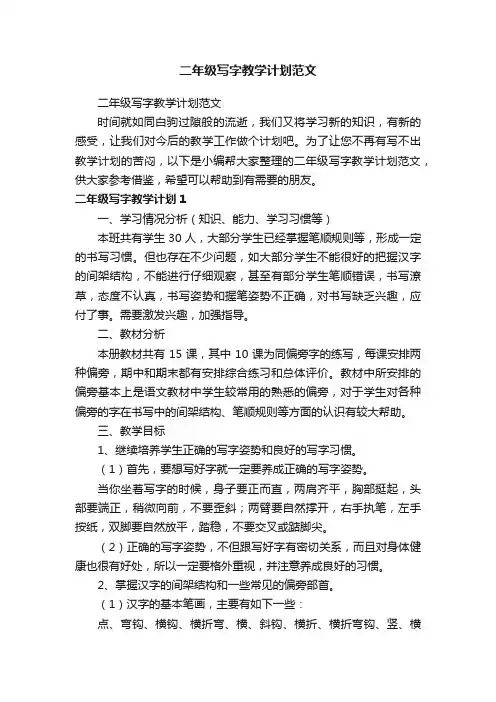 二年级写字教学计划范文

二年级写字教学计划范文

时间就如同白驹过隙般的流逝，我们又将学习新的知识，有新的感受，让我们对今后的教学工作做个计划吧。为了让您不再有写不出教学计划的苦闷，以下是小编帮大家整理的二年级写字教学计划范文，供大家参考借鉴，希望可以帮助到有需要的朋友。

二年级写字教学计划 1

一、学习情况分析（知识、能力、学习习惯等）

本班共有学生 30 人，大部分学生已经掌握笔顺规则等，形成一定的书写习惯。但也存在不少问题，如大部分学生不能很好的把握汉字的间架结构，不能进行仔细观察，甚至有部分学生笔顺错误，书写潦草，态度不认真，书写姿势和握笔姿势不正确，对书写缺乏兴趣，应付了事。需要激发兴趣，加强指导。

二、教材分析

本册教材共有 15 课，其中 10 课为同偏旁字的练写，每课安排两种偏旁，期中和期末都有安排综合练习和总体评价。教材中所安排的偏旁基本上是语文教材中学生较常用的熟悉的偏旁，对于学生对各种偏旁的字在书写中的间架结构、笔顺规则等方面的认识有较大帮助。

三、教学目标

1、继续培养学生正确的写字姿势和良好的写字习惯。

（1）首先，要想写好字就一定要养成正确的写字姿势。

当你坐着写字的时候，身子要正而直，两肩齐平，胸部挺起，头部要端正，稍微向前，不要歪斜；两臂要自然撑开，右手执笔，左手按纸，双脚要自然放平，踏稳，不要交叉或踮脚尖。

（2）正确的写字姿势，不但跟写好字有密切关系，而且对身体健康也很有好处，所以一定要格外重视，并注意养成良好的习惯。

2、掌握汉字的间架结构和一些常见的偏旁部首。

（1）汉字的基本笔画，主要有如下一些：

点、弯钩、横钩、横折弯、横、斜钩、横折、横折弯钩、竖、横